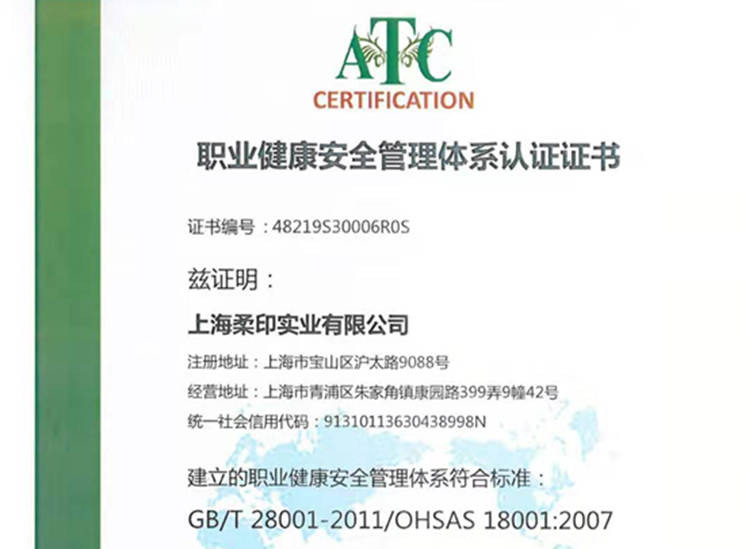 ATC
CERTIFICATION

职业健康安全管理体系认证证书

证书编号：48219S30006R0S

兹证明：

上海柔印实业有限公司

注册地址：上海市宝山区沪太路9088号

经营地址：上海市青浦区朱家角镇康园路399弄9幢42号

统一社会信用代码：91310113630438998N

建立的职业健康安全管理体系符合标准：

GB/T 28001-2011/OHSAS 18001:2007